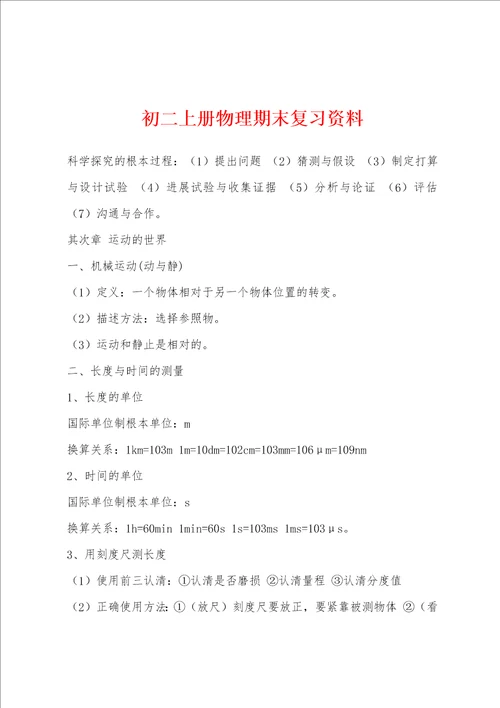 初二上册物理期末复习资料

科学探究的根本过程：（1）提出问题 （2）猜测与假设 （3）制定打算与设计试验 （4）进展试验与收集证据 （5）分析与论证 （6）评估 （7）沟通与合作。

其次章 运动的世界

一、机械运动(动与静)

（1）定义：一个物体相对于另一个物体位置的转变。

（2）描述方法：选择参照物。

（3）运动和静止是相对的。

二、长度与时间的测量

1、长度的单位

国际单位制根本单位：m

换算关系：1km=103m 1m=10dm=102cm=103mm=106μm=109nm

2、时间的单位

国际单位制根本单位：s

换算关系：1h=60min 1min=60s 1s=103ms 1ms=103μs。

3、用刻度尺测长度

（1）使用前三认清：①认清是否磨损 ②认清量程 ③认清分度值

（2）正确使用方法：①（放尺）刻度尺要放正，要紧靠被测物体 ②（看